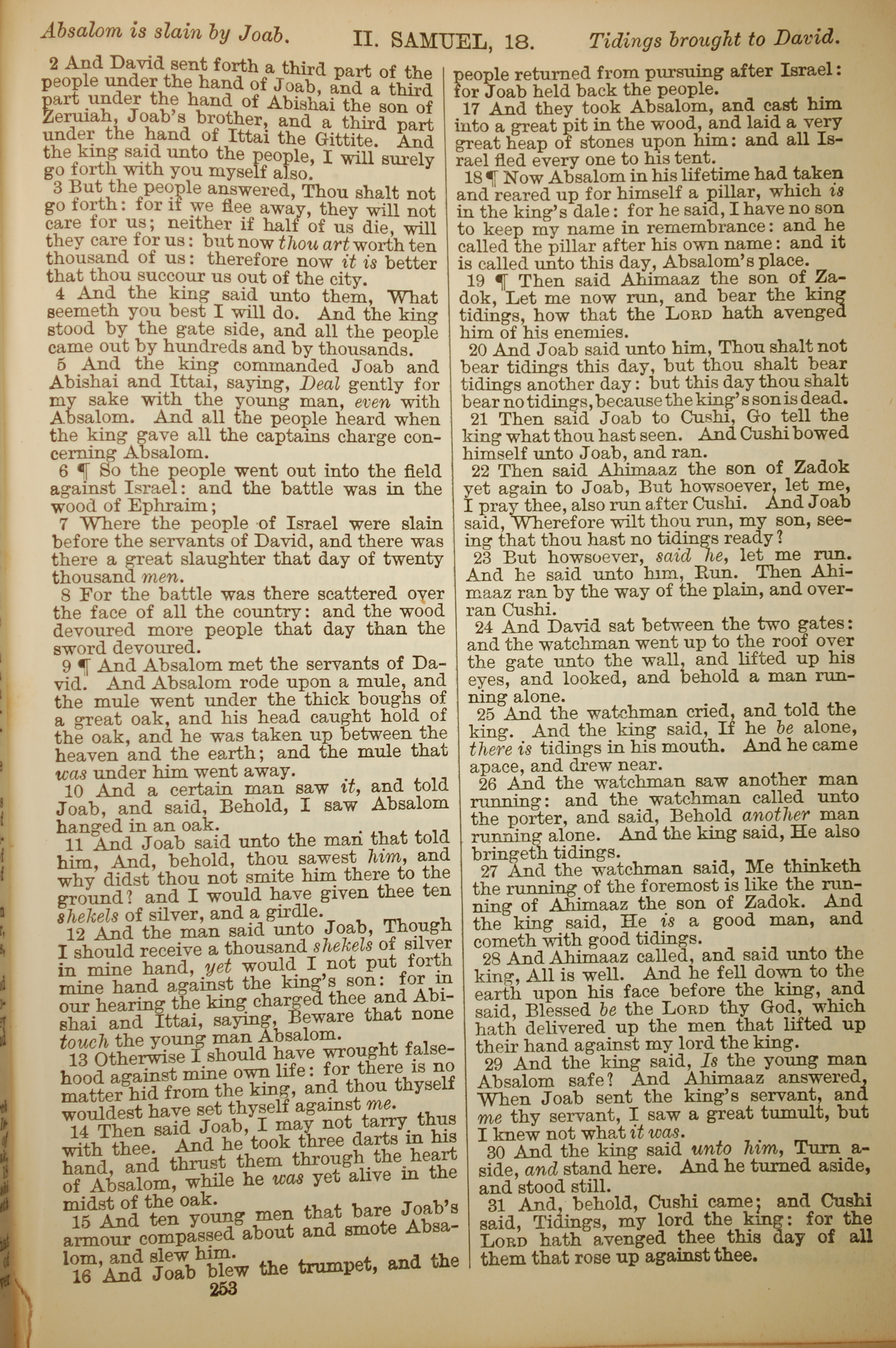 Absalom is slain by Joab. II. SAMUEL, 18. Tidings brought to David.

2 And David sent forth a third part of the people under the hand of Joab, and a third part under the hand of Abishai the son of Zeruiah, Joab's brother, and a third part under the hand of Ittai the Gittite. And the king said unto the people, I will surely go forth with you myself also.

3 But the people answered, Thou shalt not go forth: for if we flee away, they will not care for us; neither if half of us die, will they care for us: but now thou art worth ten thousand of us: therefore now it is better that thou succour us out of the city.

4 And the king said unto them, What seemeth you best I will do. And the king stood by the gate side, and all the people came out by hundreds and by thousands.

5 And the king commanded Joab and Abishai and Ittai, saying, Deal gently for my sake with the young man, even with Absalom. And all the people heard when the king gave all the captains charge concerning Absalom.

6 ¶ So the people went out into the field against Israel: and the battle was in the wood of Ephraim;

7 Where the people of Israel were slain before the servants of David, and there was there a great slaughter that day of twenty thousand men.

8 For the battle was there scattered over the face of all the country: and the wood devoured more people that day than the sword devoured.

9 ¶ And Absalom met the servants of David. And Absalom rode upon a mule, and the mule went under the thick boughs of a great oak, and his head caught hold of the oak, and he was taken up between the heaven and the earth; and the mule that was under him went away.

10 And a certain man saw it, and told Joab, and said, Behold, I saw Absalom hanged in an oak.

11 And Joab said unto the man that told him, And, behold, thou sawest him, and why didst thou not smite him there to the ground? and I would have given thee ten shekels of silver, and a girdle.

12 And the man said unto Joab, Though I should receive a thousand shekels of silver in mine hand, yet would I not put forth mine hand against the king's son: for in our hearing the king charged thee and Abishai and Ittai, saying, Beware that none touch the young man Absalom.

13 Otherwise I should have wrought falsehood against mine own life: for there is no matter hid from the king, and thou thyself wouldest have set thyself against me.

14 Then said Joab, I may not tarry thus with thee. And he took three darts in his hand, and thrust them through the heart of Absalom, while he was yet alive in the midst of the oak.

15 And ten young men that bare Joab's armour compassed about and smote Absalom, and slew him.

16 And Joab blew the trumpet, and the people returned from pursuing after Israel: for Joab held back the people.

17 And they took Absalom, and cast him into a great pit in the wood, and laid a very great heap of stones upon him: and all Israel fled every one to his tent.

18 ¶ Now Absalom in his lifetime had taken and reared up for himself a pillar, which is in the king's dale: for he said, I have no son to keep my name in remembrance: and he called the pillar after his own name: and it is called unto this day, Absalom's place.

19 ¶ Then said Ahimaaz the son of Zadok, Let me now run, and bear the king tidings, how that the LORD hath avenged him of his enemies.

20 And Joab said unto him, Thou shalt not bear tidings this day, but thou shalt bear tidings another day: but this day thou shalt bear no tidings, because the king's son is dead.

21 Then said Joab to Cushi, Go tell the king what thou hast seen. And Cushi bowed himself unto Joab, and ran.

22 Then said Ahimaaz the son of Zadok yet again to Joab, But howsoever, let me, I pray thee, also run after Cushi. And Joab said, Wherefore wilt thou run, my son, seeing that thou hast no tidings ready?

23 But howsoever, said he, let me run. And he said unto him, Run. Then Ahimaaz ran by the way of the plain, and overran Cushi.

24 And David sat between the two gates: and the watchman went up to the roof over the gate unto the wall, and lifted up his eyes, and looked, and behold a man running alone.

25 And the watchman cried, and told the king. And the king said, If he be alone, there is tidings in his mouth. And he came apace, and drew near.

26 And the watchman saw another man running: and the watchman called unto the porter, and said, Behold another man running alone. And the king said, He also bringeth tidings.

27 And the watchman said, Me thinketh the running of the foremost is like the running of Ahimaaz the son of Zadok. And the king said, He is a good man, and cometh with good tidings.

28 And Ahimaaz called, and said unto the king, All is well. And he fell down to the earth upon his face before the king, and said, Blessed be the LORD thy God, which hath delivered up the men that lifted up their hand against my lord the king.

29 And the king said, Is the young man Absalom safe? And Ahimaaz answered, When Joab sent the king's servant, and me thy servant, I saw a great tumult, but I knew not what it was.

30 And the king said unto him, Turn aside, and stand here. And he turned aside, and stood still.

31 And, behold, Cushi came; and Cushi said, Tidings, my lord the king: for the LORD hath avenged thee this day of all them that rose up against thee.

253